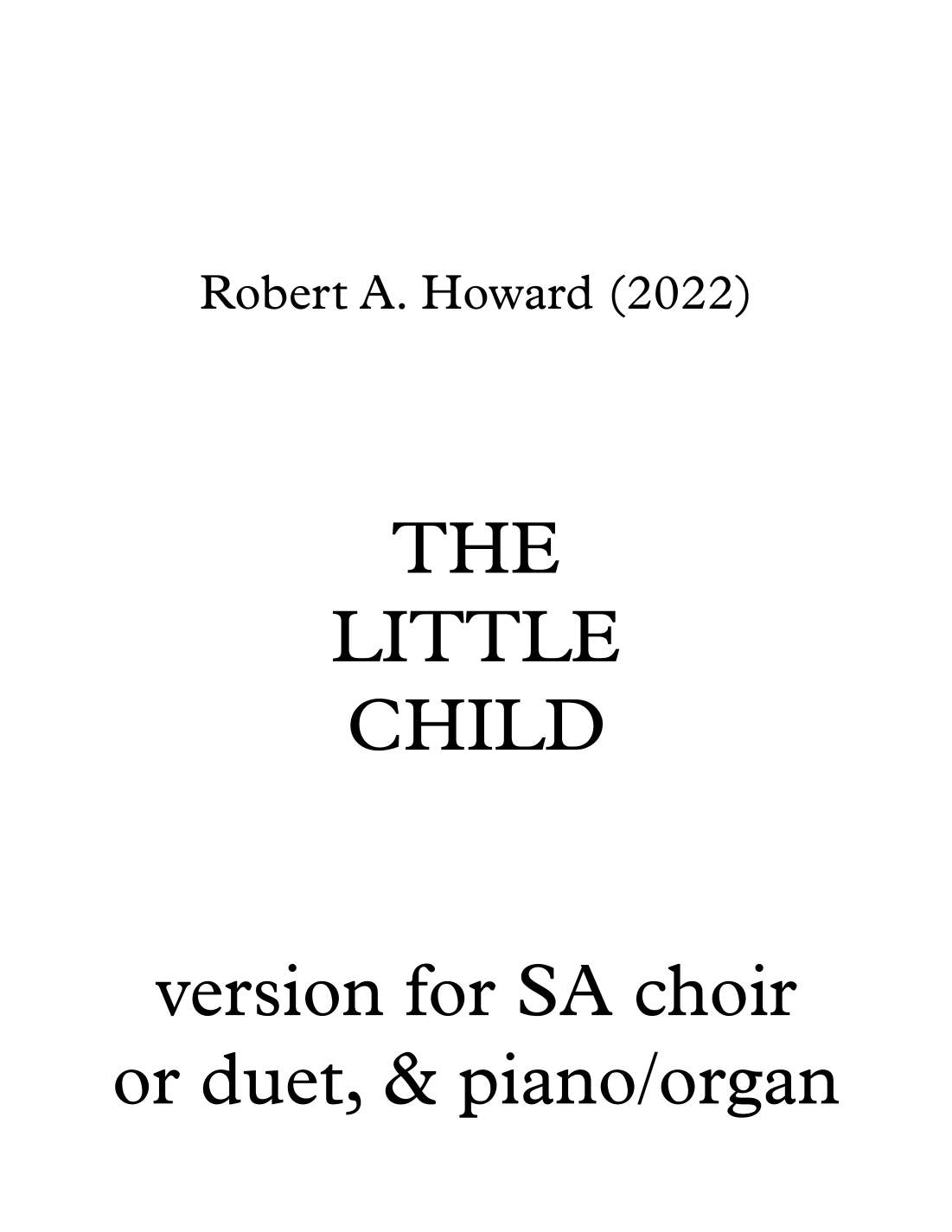 Robert A. Howard (2022)

THE
LITTLE
CHILD

version for SA choir
or duet, & piano/organ